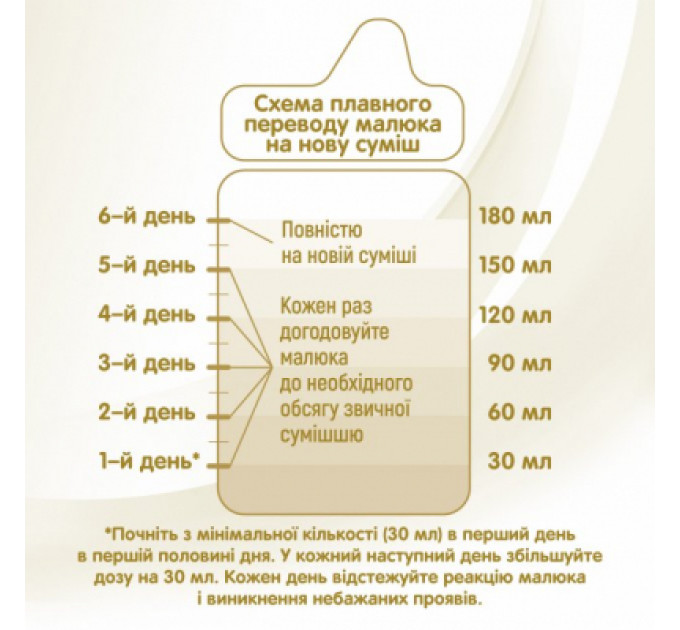 Схема плавного переводу малюка на нову суміш

6-й день
5-й день
4-й день
3-й день
2-й день
1-й день*

Повністю на новій суміші

Кожен раз догодовуйте малюка до необхідного обсягу звичної сумішшю

180 мл
150 мл
120 мл
90 мл
60 мл
30 мл

*Почніть з мінімальної кількості (30 мл) в перший день в першій половині дня. У кожний наступний день збільшуйте дозу на 30 мл. Кожен день відстежуйте реакцію малюка і виникнення небажаних проявів.